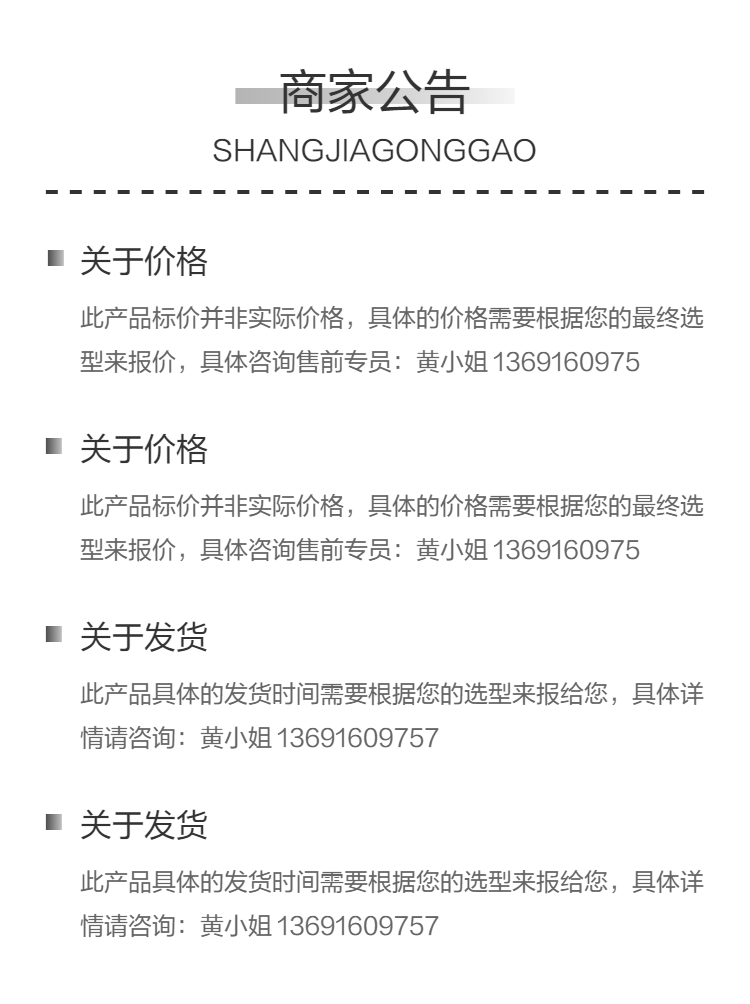 商家公告
SHANGJIAGONGGAO

关于价格
此产品标价并非实际价格，具体的价格需要根据您的最终选型来报价，具体咨询售前专员：黄小姐 1369160975

关于价格
此产品标价并非实际价格，具体的价格需要根据您的最终选型来报价，具体咨询售前专员：黄小姐 1369160975

关于发货
此产品具体的发货时间需要根据您的选型来报给您，具体详情请咨询：黄小姐 13691609757

关于发货
此产品具体的发货时间需要根据您的选型来报给您，具体详情请咨询：黄小姐 13691609757